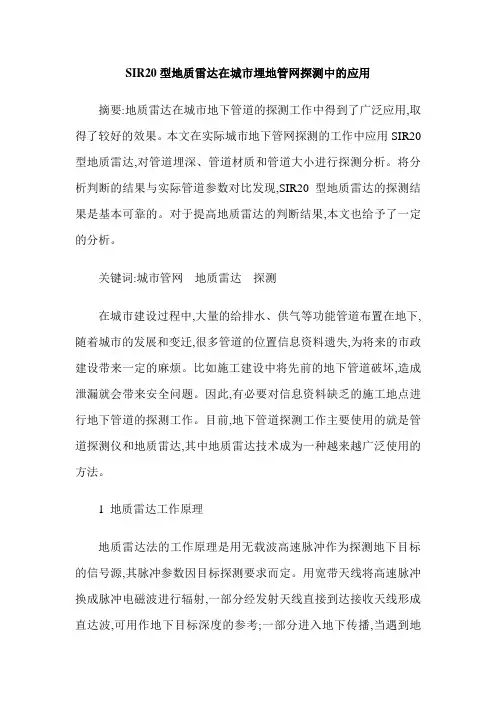 SIR20 型地质雷达在城市埋地管网探测中的应用

摘要:地质雷达在城市地下管道的探测工作中得到了广泛应用,取得了较好的效果。本文在实际城市地下管网探测的工作中应用 SIR20 型地质雷达,对管道埋深、管道材质和管道大小进行探测分析。将分析判断的结果与实际管道参数对比发现,SIR20 型地质雷达的探测结果是基本可靠的。对于提高地质雷达的判断结果,本文也给予了一定的分析。

关键词:城市管网 地质雷达 探测

在城市建设过程中,大量的给排水、供气等功能管道布置在地下,随着城市的发展和变迁,很多管道的位置信息资料遗失,为将来的市政建设带来一定的麻烦。比如施工建设中将先前的地下管道破坏,造成泄漏就会带来安全问题。因此,有必要对信息资料缺乏的施工地点进行地下管道的探测工作。目前,地下管道探测工作主要使用的就是管道探测仪和地质雷达,其中地质雷达技术成为一种越来越广泛使用的方法。

1 地质雷达工作原理

地质雷达法的工作原理是用无载波高速脉冲作为探测地下目标的信号源,其脉冲参数因目标探测要求而定。用宽带天线将高速脉冲换成脉冲电磁波进行辐射,一部分经发射天线直接到达接收天线形成直达波,可用作地下目标深度的参考;一部分进入地下传播,当遇到地